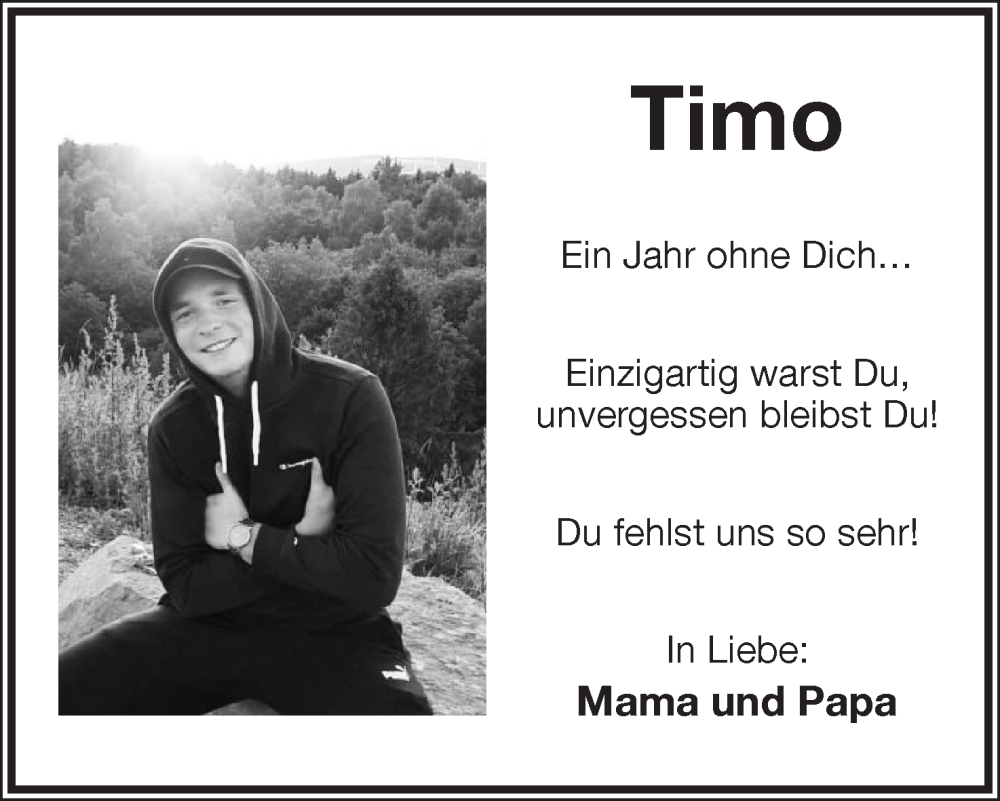 Timo

Ein Jahr ohne Dich…

Einzigartig warst Du,
unvergessen bleibst Du!

Du fehlst uns so sehr!

In Liebe:
Mama und Papa